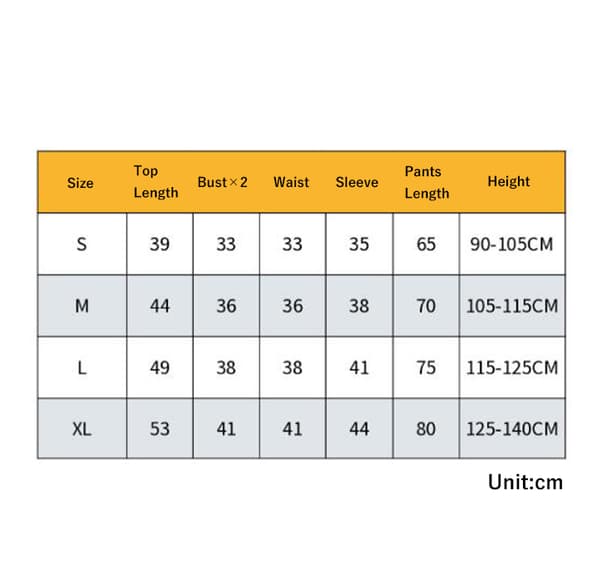 | Size | Top Length | Bust×2 | Waist | Sleeve | Pants Length | Height |
|---|---|---|---|---|---|---|
| S | 39 | 33 | 33 | 35 | 65 | 90-105CM |
| M | 44 | 36 | 36 | 38 | 70 | 105-115CM |
| L | 49 | 38 | 38 | 41 | 75 | 115-125CM |
| XL | 53 | 41 | 41 | 44 | 80 | 125-140CM |

Unit:cm